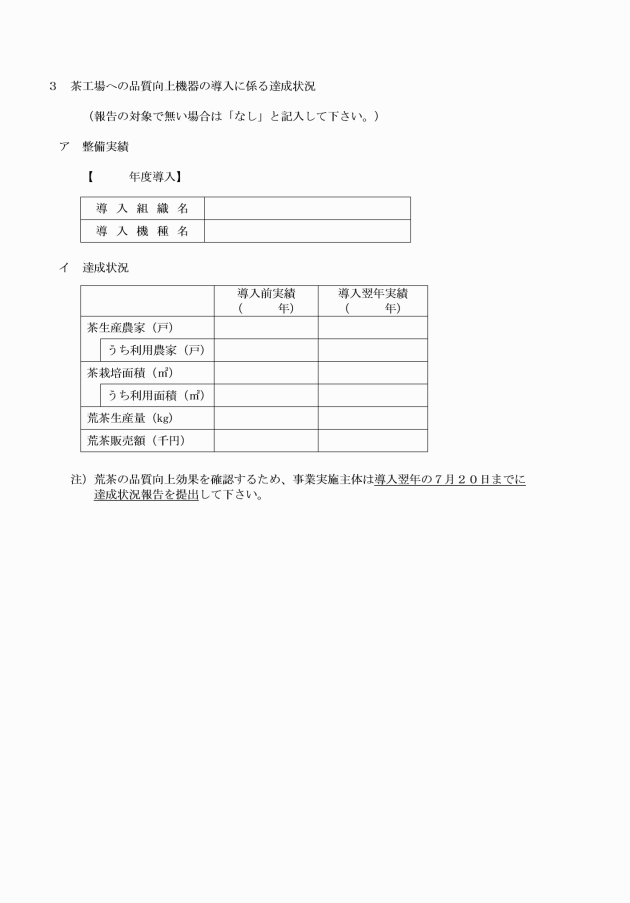 3　茶工場への品質向上機器の導入に係る達成状況

（報告の対象で無い場合は「なし」と記入して下さい。）

ア　整備実績

【　　　年度導入】

| 導 入 組 織 名 | |
|---|---|
| 導 入 機 種 名 | |

イ　達成状況

| | 導入前実績（　　年） | 導入翌年実績（　　年） |
|---|---|---|
| 茶生産農家（戸） | | |
| うち利用農家（戸） | | |
| 茶栽培面積（㎡） | | |
| うち利用面積（㎡） | | |
| 荒茶生産量（kg） | | |
| 荒茶販売額（千円） | | |

注）荒茶の品質向上効果を確認するため、事業実施主体は導入翌年の７月２０日までに達成状況報告を提出して下さい。